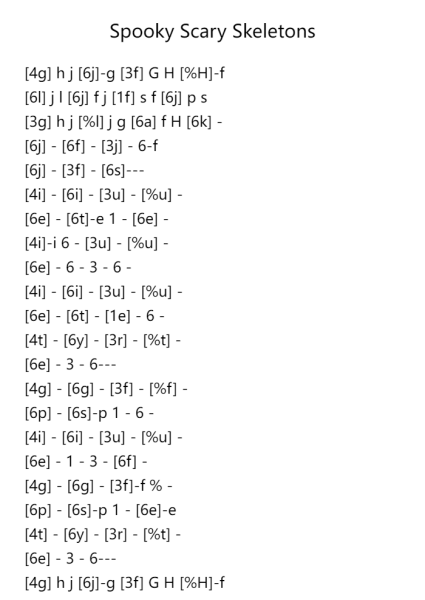 Spooky Scary Skeletons

[4g] h j [6j]-g [3f] G H [%H]-f
[6l] j l [6j] f j [1f] s f [6j] p s
[3g] h j [%l] j g [6a] f H [6k] -
[6j] - [6f] - [3j] - 6-f
[6j] - [3f] - [6s]---
[4i] - [6i] - [3u] - [%u] -
[6e] - [6t]-e 1 - [6e] -
[4i]-i 6 - [3u] - [%u] -
[6e] - 6 - 3 - 6 -
[4i] - [6i] - [3u] - [%u] -
[6e] - [6t] - [1e] - 6 -
[4t] - [6y] - [3r] - [%t] -
[6e] - 3 - 6---
[4g] - [6g] - [3f] - [%f] -
[6p] - [6s]-p 1 - 6 -
[4i] - [6i] - [3u] - [%u] -
[6e] - 1 - 3 - [6f] -
[4g] - [6g] - [3f]-f % -
[6p] - [6s]-p 1 - [6e]-e
[4t] - [6y] - [3r] - [%t] -
[6e] - 3 - 6---
[4g] h j [6j]-g [3f] G H [%H]-f